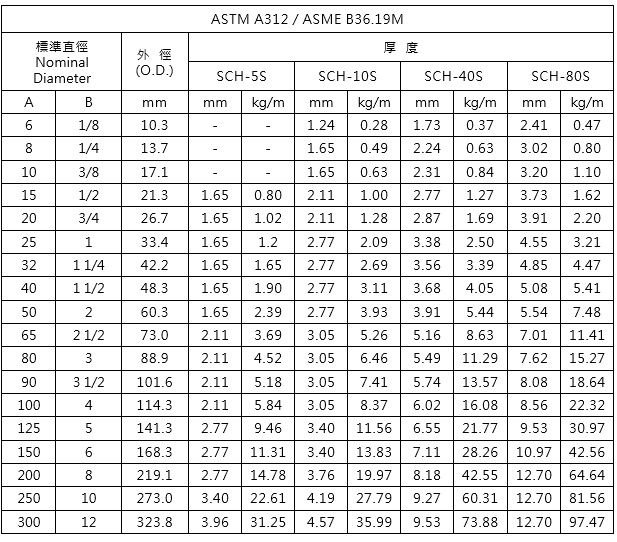 ASTM A312 / ASME B36.19M

| 標準直徑 Nominal Diameter | | 外 徑 (O.D.) | 厚 度 | | | | | | | |
|---|---|---|---|---|---|---|---|---|---|---|
| | | | SCH-5S | | SCH-10S | | SCH-40S | | SCH-80S | |
| A | B | mm | mm | kg/m | mm | kg/m | mm | kg/m | mm | kg/m |
| 6 | 1/8 | 10.3 | - | - | 1.24 | 0.28 | 1.73 | 0.37 | 2.41 | 0.47 |
| 8 | 1/4 | 13.7 | - | - | 1.65 | 0.49 | 2.24 | 0.63 | 3.02 | 0.80 |
| 10 | 3/8 | 17.1 | - | - | 1.65 | 0.63 | 2.31 | 0.84 | 3.20 | 1.10 |
| 15 | 1/2 | 21.3 | 1.65 | 0.80 | 2.11 | 1.00 | 2.77 | 1.27 | 3.73 | 1.62 |
| 20 | 3/4 | 26.7 | 1.65 | 1.02 | 2.11 | 1.28 | 2.87 | 1.69 | 3.91 | 2.20 |
| 25 | 1 | 33.4 | 1.65 | 1.2 | 2.77 | 2.09 | 3.38 | 2.50 | 4.55 | 3.21 |
| 32 | 1 1/4 | 42.2 | 1.65 | 1.65 | 2.77 | 2.69 | 3.56 | 3.39 | 4.85 | 4.47 |
| 40 | 1 1/2 | 48.3 | 1.65 | 1.90 | 2.77 | 3.11 | 3.68 | 4.05 | 5.08 | 5.41 |
| 50 | 2 | 60.3 | 1.65 | 2.39 | 2.77 | 3.93 | 3.91 | 5.44 | 5.54 | 7.48 |
| 65 | 2 1/2 | 73.0 | 2.11 | 3.69 | 3.05 | 5.26 | 5.16 | 8.63 | 7.01 | 11.41 |
| 80 | 3 | 88.9 | 2.11 | 4.52 | 3.05 | 6.46 | 5.49 | 11.29 | 7.62 | 15.27 |
| 90 | 3 1/2 | 101.6 | 2.11 | 5.18 | 3.05 | 7.41 | 5.74 | 13.57 | 8.08 | 18.64 |
| 100 | 4 | 114.3 | 2.11 | 5.84 | 3.05 | 8.37 | 6.02 | 16.08 | 8.56 | 22.32 |
| 125 | 5 | 141.3 | 2.77 | 9.46 | 3.40 | 11.56 | 6.55 | 21.77 | 9.53 | 30.97 |
| 150 | 6 | 168.3 | 2.77 | 11.31 | 3.40 | 13.83 | 7.11 | 28.26 | 10.97 | 42.56 |
| 200 | 8 | 219.1 | 2.77 | 14.78 | 3.76 | 19.97 | 8.18 | 42.55 | 12.70 | 64.64 |
| 250 | 10 | 273.0 | 3.40 | 22.61 | 4.19 | 27.79 | 9.27 | 60.31 | 12.70 | 81.56 |
| 300 | 12 | 323.8 | 3.96 | 31.25 | 4.57 | 35.99 | 9.53 | 73.88 | 12.70 | 97.47 |